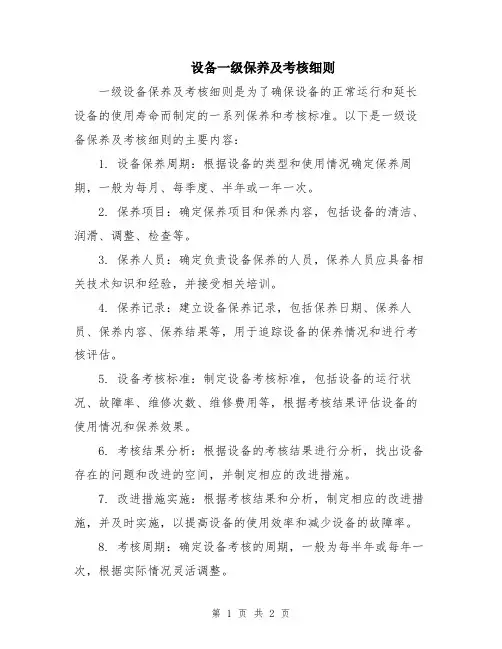 设备一级保养及考核细则

一级设备保养及考核细则是为了确保设备的正常运行和延长设备的使用寿命而制定的一系列保养和考核标准。以下是一级设备保养及考核细则的主要内容：

1. 设备保养周期：根据设备的类型和使用情况确定保养周期，一般为每月、每季度、半年或一年一次。

2. 保养项目：确定保养项目和保养内容，包括设备的清洁、润滑、调整、检查等。

3. 保养人员：确定负责设备保养的人员，保养人员应具备相关技术知识和经验，并接受相关培训。

4. 保养记录：建立设备保养记录，包括保养日期、保养人员、保养内容、保养结果等，用于追踪设备的保养情况和进行考核评估。

5. 设备考核标准：制定设备考核标准，包括设备的运行状况、故障率、维修次数、维修费用等，根据考核结果评估设备的使用情况和保养效果。

6. 考核结果分析：根据设备的考核结果进行分析，找出设备存在的问题和改进的空间，并制定相应的改进措施。

7. 改进措施实施：根据考核结果和分析，制定相应的改进措施，并及时实施，以提高设备的使用效率和减少设备的故障率。

8. 考核周期：确定设备考核的周期，一般为每半年或每年一次，根据实际情况灵活调整。

第 1 页 共 2 页